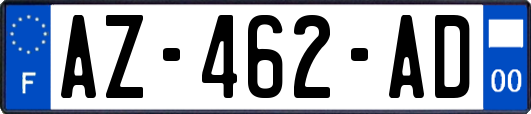 F
AZ-462-AD
00